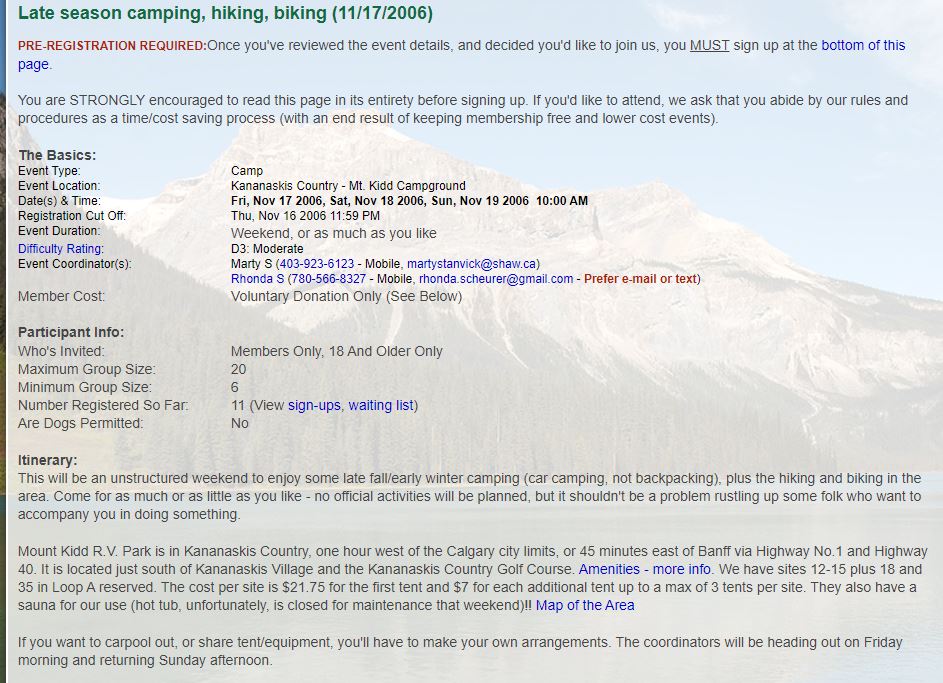 Late season camping, hiking, biking (11/17/2006)

PRE-REGISTRATION REQUIRED:Once you've reviewed the event details, and decided you'd like to join us, you MUST sign up at the bottom of this page.

You are STRONGLY encouraged to read this page in its entirety before signing up. If you'd like to attend, we ask that you abide by our rules and procedures as a time/cost saving process (with an end result of keeping membership free and lower cost events).

The Basics:

| | |
|---|---|
| Event Type: | Camp |
| Event Location: | Kananaskis Country - Mt. Kidd Campground |
| Date(s) & Time: | Fri, Nov 17 2006, Sat, Nov 18 2006, Sun, Nov 19 2006 10:00 AM |
| Registration Cut Off: | Thu, Nov 16 2006 11:59 PM |
| Event Duration: | Weekend, or as much as you like |
| Difficulty Rating: | D3: Moderate |
| Event Coordinator(s): | Marty S (403-923-6123 - Mobile, martystanvick@shaw.ca) Rhonda S (780-566-8327 - Mobile, rhonda.scheurer@gmail.com - Prefer e-mail or text) |
| Member Cost: | Voluntary Donation Only (See Below) |

Participant Info:

| | |
|---|---|
| Who's Invited: | Members Only, 18 And Older Only |
| Maximum Group Size: | 20 |
| Minimum Group Size: | 6 |
| Number Registered So Far: | 11 (View sign-ups, waiting list) |
| Are Dogs Permitted: | No |

Itinerary:
This will be an unstructured weekend to enjoy some late fall/early winter camping (car camping, not backpacking), plus the hiking and biking in the area. Come for as much or as little as you like - no official activities will be planned, but it shouldn't be a problem rustling up some folk who want to accompany you in doing something.

Mount Kidd R.V. Park is in Kananaskis Country, one hour west of the Calgary city limits, or 45 minutes east of Banff via Highway No.1 and Highway 40. It is located just south of Kananaskis Village and the Kananaskis Country Golf Course. Amenities - more info. We have sites 12-15 plus 18 and 35 in Loop A reserved. The cost per site is $21.75 for the first tent and $7 for each additional tent up to a max of 3 tents per site. They also have a sauna for our use (hot tub, unfortunately, is closed for maintenance that weekend)!! Map of the Area

If you want to carpool out, or share tent/equipment, you'll have to make your own arrangements. The coordinators will be heading out on Friday morning and returning Sunday afternoon.